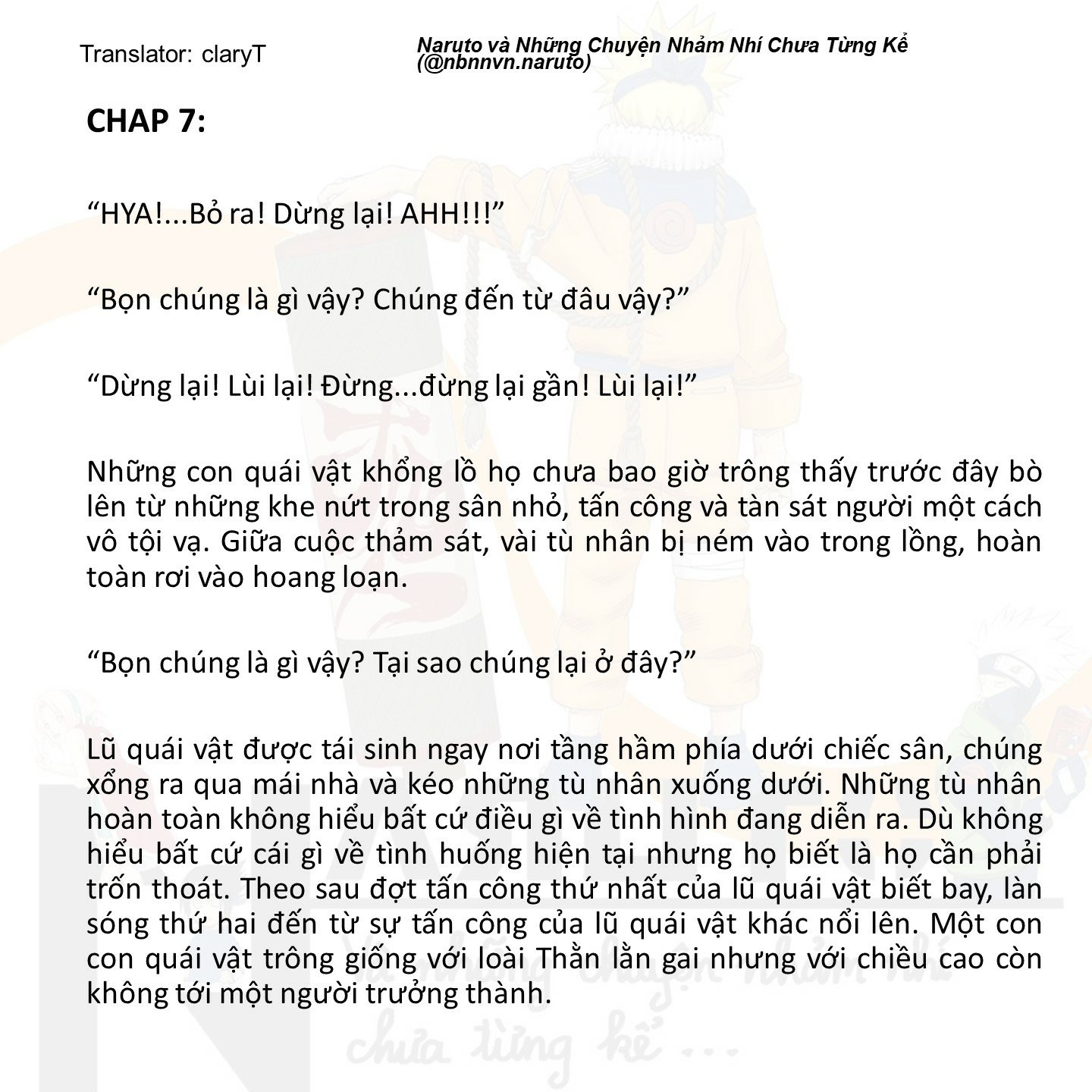 Translator: claryT

Naruto và Những Chuyện Nhảm Nhí Chưa Từng Kể (@nbnnvn.naruto)

CHAP 7:

“HYA!...Bỏ ra! Dừng lại! AHH!!!”

“Bọn chúng là gì vậy? Chúng đến từ đâu vậy?”

“Dừng lại! Lùi lại! Đừng...đừng lại gần! Lùi lại!”

Những con quái vật khổng lồ họ chưa bao giờ trông thấy trước đây bò lên từ những khe nứt trong sân nhỏ, tấn công và tàn sát người một cách vô tội vạ. Giữa cuộc thảm sát, vài tù nhân bị ném vào trong lồng, hoàn toàn rơi vào hoang loạn.

“Bọn chúng là gì vậy? Tại sao chúng lại ở đây?”

Lũ quái vật được tái sinh ngay nơi tầng hầm phía dưới chiếc sân, chúng xổng ra qua mái nhà và kéo những tù nhân xuống dưới. Những tù nhân hoàn toàn không hiểu bất cứ điều gì về tình hình đang diễn ra. Dù không hiểu bất cứ cái gì về tình huống hiện tại nhưng họ biết là họ cần phải trốn thoát. Theo sau đợt tấn công thứ nhất của lũ quái vật biết bay, làn sóng thứ hai đến từ sự tấn công của lũ quái vật khác nổi lên. Một con con quái vật trông giống với loài Thằn lằn gai nhưng với chiều cao còn không tới một người trưởng thành.

chưa từng kể ...